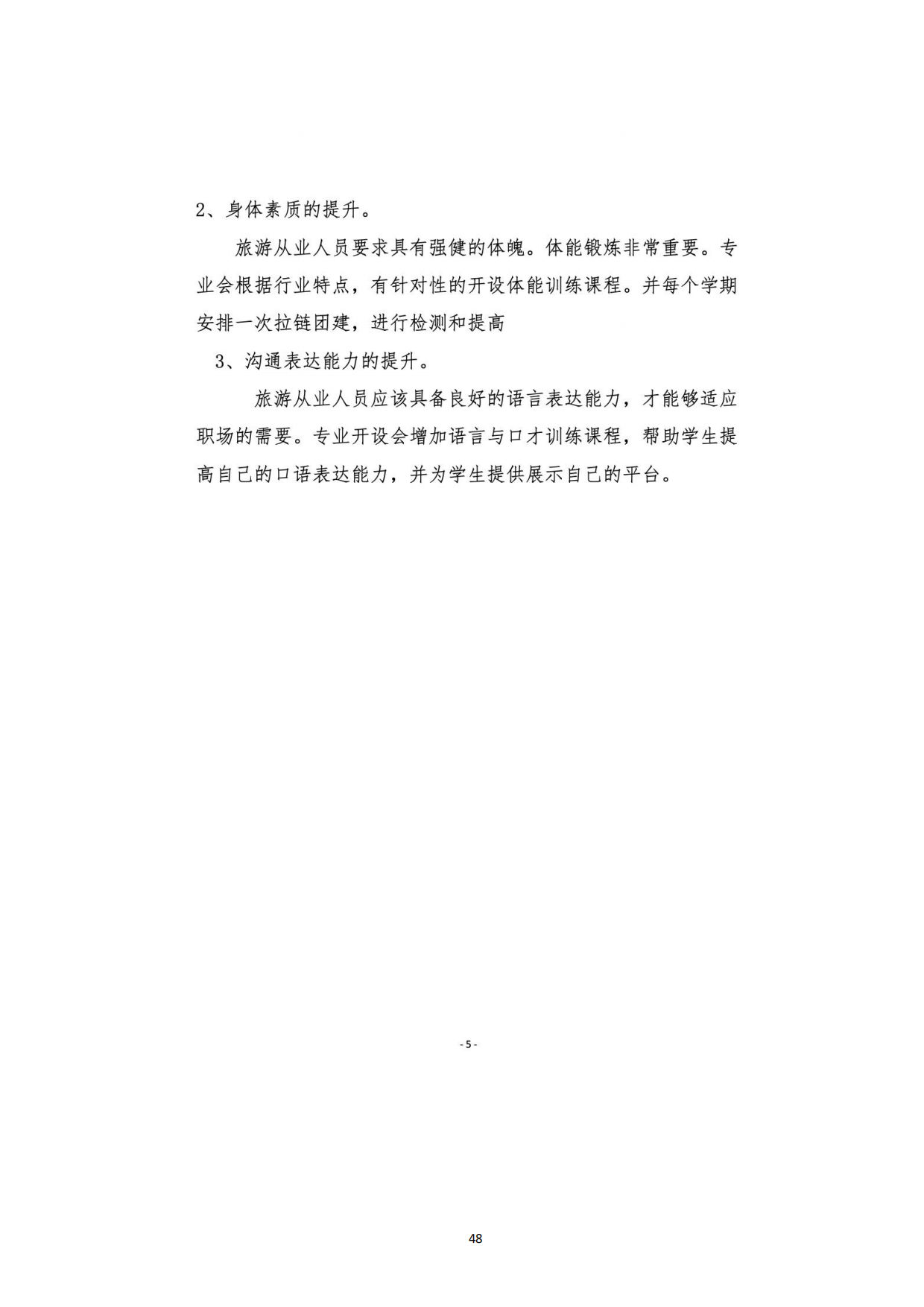 2、身体素质的提升。

旅游从业人员要求具有强健的体魄。体能锻炼非常重要。专业会根据行业特点，有针对性的开设体能训练课程。并每个学期安排一次拉链团建，进行检测和提高

3、沟通表达能力的提升。

旅游从业人员应该具备良好的语言表达能力，才能够适应职场的需要。专业开设会增加语言与口才训练课程，帮助学生提高自己的口语表达能力，并为学生提供展示自己的平台。

- 5 -

48